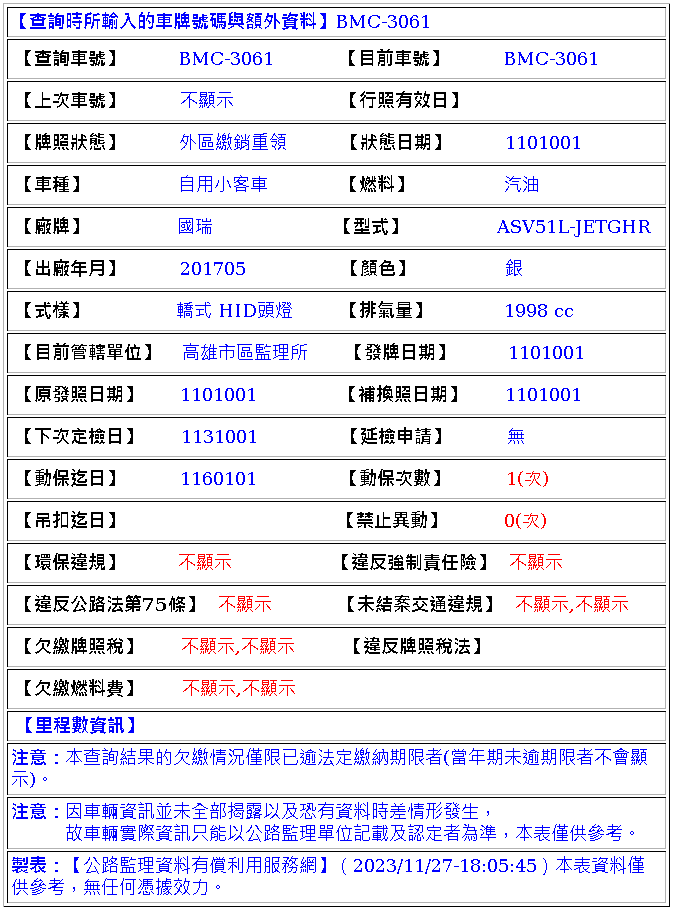 【查詢時所輸入的車牌號碼與額外資料】BMC-3061

| 【查詢車號】 | BMC-3061 | 【目前車號】 | BMC-3061 |
|---|---|---|---|
| 【上次車號】 | 不顯示 | 【行照有效日】 | |
| 【牌照狀態】 | 外區繳銷重領 | 【狀態日期】 | 1101001 |
| 【車種】 | 自用小客車 | 【燃料】 | 汽油 |
| 【廠牌】 | 國瑞 | 【型式】 | ASV51L-JETGHR |
| 【出廠年月】 | 201705 | 【顏色】 | 銀 |
| 【式樣】 | 轎式 HID頭燈 | 【排氣量】 | 1998 cc |
| 【目前管轄單位】 | 高雄市區監理所 | 【發牌日期】 | 1101001 |
| 【原發照日期】 | 1101001 | 【補換照日期】 | 1101001 |
| 【下次定檢日】 | 1131001 | 【延檢申請】 | 無 |
| 【動保迄日】 | 1160101 | 【動保次數】 | 1(次) |
| 【吊扣迄日】 | | 【禁止異動】 | 0(次) |
| 【環保違規】 | 不顯示 | 【違反強制責任險】 | 不顯示 |
| 【違反公路法第75條】 | 不顯示 | 【未結案交通違規】 | 不顯示,不顯示 |
| 【欠繳牌照稅】 | 不顯示,不顯示 | 【違反牌照稅法】 | |
| 【欠繳燃料費】 | 不顯示,不顯示 | | |

【里程數資訊】

注意：本查詢結果的欠繳情況僅限已逾法定繳納期限者(當年期未逾期限者不會顯示)。

注意：因車輛資訊並未全部揭露以及恐有資料時差情形發生，
故車輛實際資訊只能以公路監理單位記載及認定者為準，本表僅供參考。

製表：【公路監理資料有償利用服務網】( 2023/11/27-18:05:45 ) 本表資料僅供參考，無任何憑據效力。